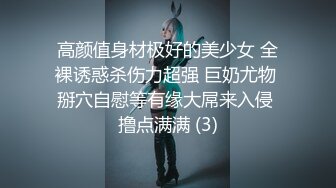 高颜值身材极好的美少女 全裸诱惑杀伤力超强 巨奶尤物掰穴自慰等有缘大屌来入侵 撸点满满 (3)